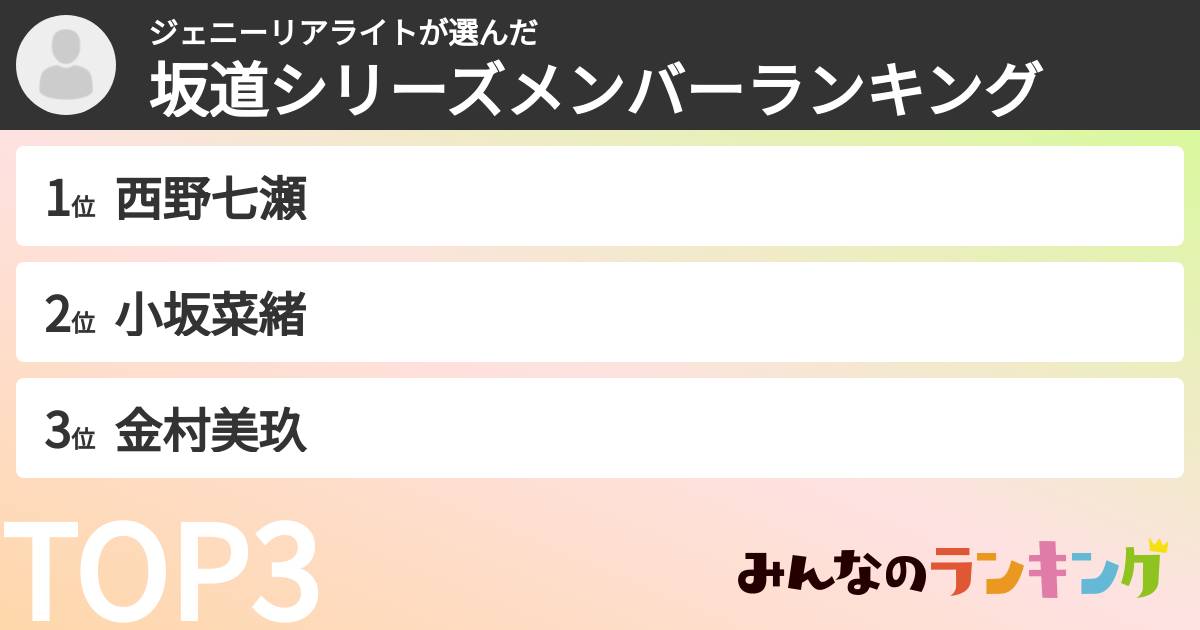 ジェニーリアライトが選んだ
坂道シリーズメンバーランキング

1位 西野七瀬

2位 小坂菜緒

3位 金村美玖

TOP3

みんなのランキング